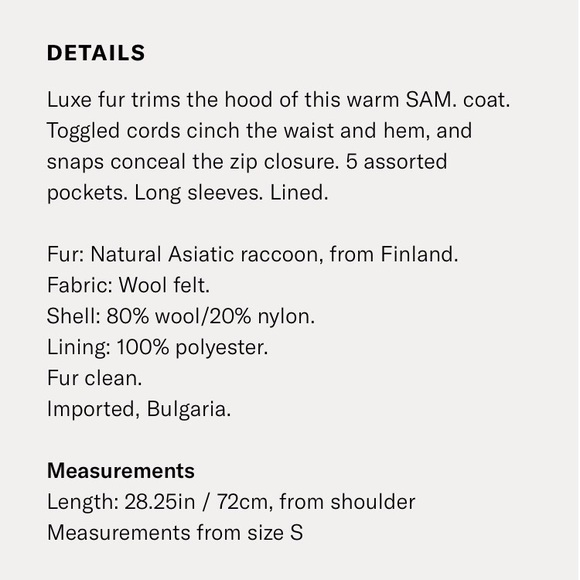 DETAILS

Luxe fur trims the hood of this warm SAM. coat. Toggled cords cinch the waist and hem, and snaps conceal the zip closure. 5 assorted pockets. Long sleeves. Lined.

Fur: Natural Asiatic raccoon, from Finland.
Fabric: Wool felt.
Shell: 80% wool/20% nylon.
Lining: 100% polyester.
Fur clean.
Imported, Bulgaria.

Measurements
Length: 28.25in / 72cm, from shoulder
Measurements from size S